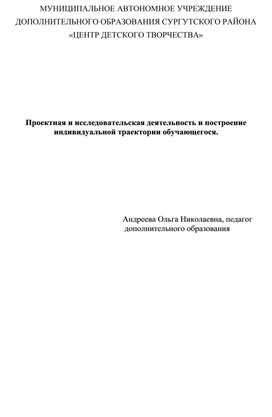 МУНИЦИПАЛЬНОЕ АВТОНОМНОЕ УЧРЕЖДЕНИЕ ДОПОЛНИТЕЛЬНОГО ОБРАЗОВАНИЯ СУРГУТСКОГО РАЙОНА «ЦЕНТР ДЕТСКОГО ТВОРЧЕСТВА»

Проектная и исследовательская деятельность и построение индивидуальной траектории обучающегося.

Андреева Ольга Николаевна, педагог дополнительного образования